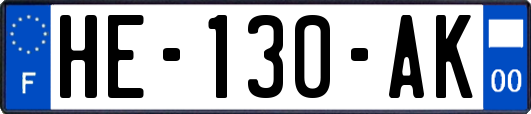 F
HE-130-AK
00